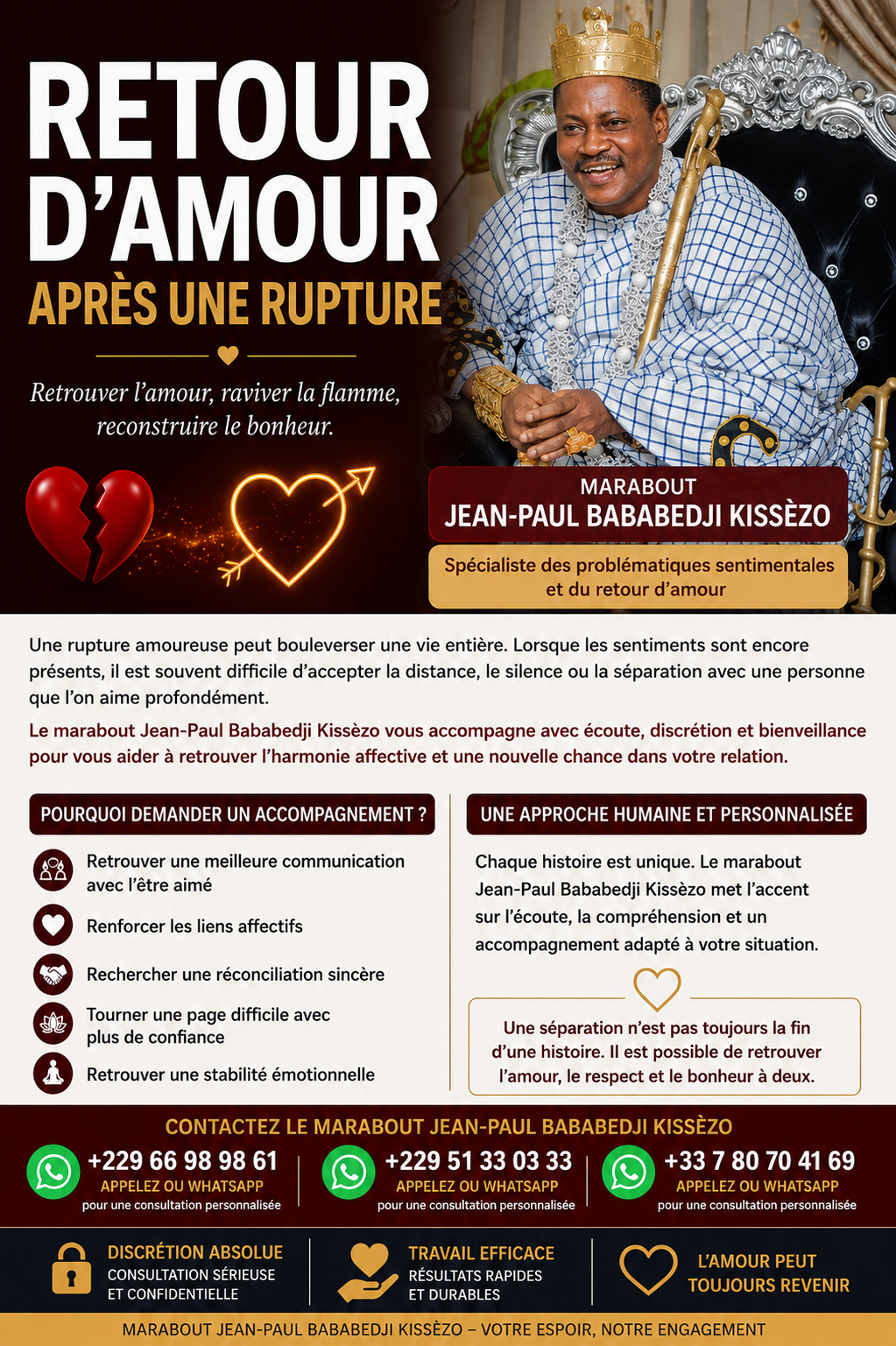 RETOUR D'AMOUR
APRÈS UNE RUPTURE

Retrouver l'amour, raviver la flamme, reconstruire le bonheur.

MARABOUT
JEAN-PAUL BABABEDJI KISSÈZO

Spécialiste des problématiques sentimentales et du retour d'amour

Une rupture amoureuse peut bouleverser une vie entière. Lorsque les sentiments sont encore présents, il est souvent difficile d'accepter la distance, le silence ou la séparation avec une personne que l'on aime profondément.

Le marabout Jean-Paul Bababedji Kissèzo vous accompagne avec écoute, discrétion et bienveillance pour vous aider à retrouver l'harmonie affective et une nouvelle chance dans votre relation.

POURQUOI DEMANDER UN ACCOMPAGNEMENT ?

Retrouver une meilleure communication avec l'être aimé

Renforcer les liens affectifs

Rechercher une réconciliation sincère

Tourner une page difficile avec plus de confiance

Retrouver une stabilité émotionnelle

UNE APPROCHE HUMAINE ET PERSONNALISÉE

Chaque histoire est unique. Le marabout Jean-Paul Bababedji Kissèzo met l'accent sur l'écoute, la compréhension et un accompagnement adapté à votre situation.

Une séparation n'est pas toujours la fin d'une histoire. Il est possible de retrouver l'amour, le respect et le bonheur à deux.

CONTACTEZ LE MARABOUT JEAN-PAUL BABABEDJI KISSÈZO

+229 66 98 98 61
APPELEZ OU WHATSAPP
pour une consultation personnalisée

+229 51 33 03 33
APPELEZ OU WHATSAPP
pour une consultation personnalisée

+33 7 80 70 41 69
APPELEZ OU WHATSAPP
pour une consultation personnalisée

DISCRÉTION ABSOLUE
CONSULTATION SÉRIEUSE ET CONFIDENTIELLE

TRAVAIL EFFICACE
RÉSULTATS RAPIDES ET DURABLES

L'AMOUR PEUT TOUJOURS REVENIR

MARABOUT JEAN-PAUL BABABEDJI KISSÈZO – VOTRE ESPOIR, NOTRE ENGAGEMENT